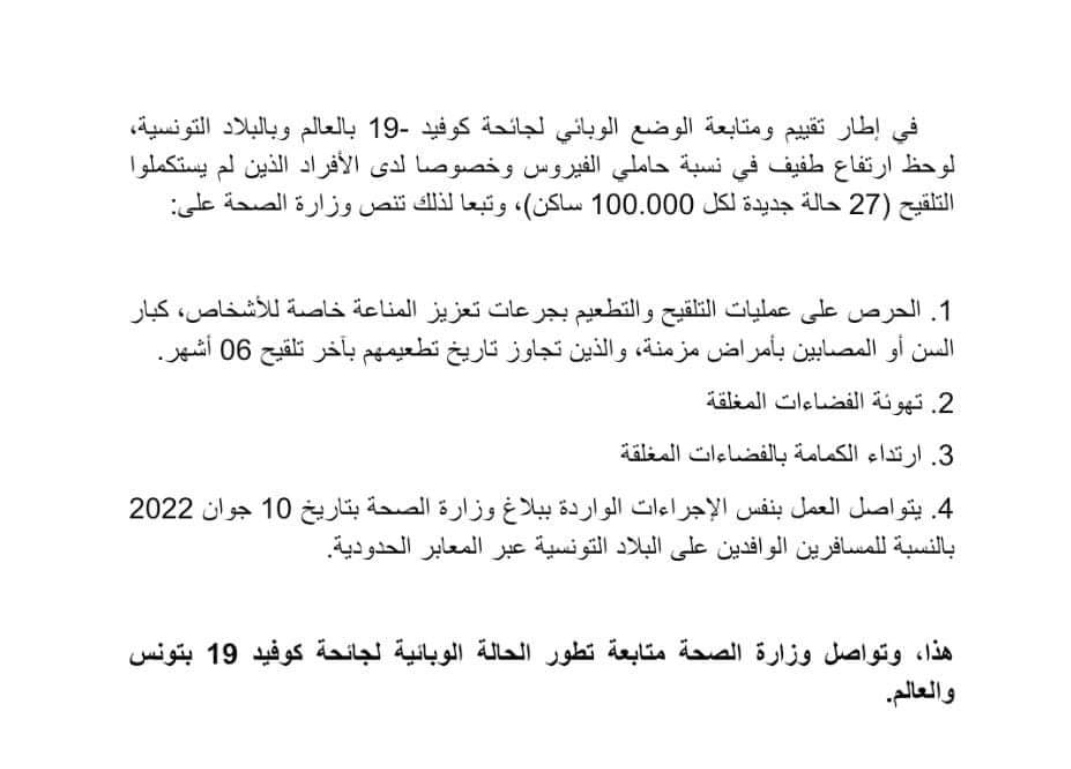 في إطار تقييم ومتابعة الوضع الوبائي لجائحة كوفيد -19 بالعالم وبالبلاد التونسية، لوحظ ارتفاع طفيف في نسبة حاملي الفيروس وخصوصا لدى الأفراد الذين لم يستكملوا التلقيح (27 حالة جديدة لكل 100.000 ساكن)، وتبعا لذلك تنص وزارة الصحة على:

1. الحرص على عمليات التلقيح والتطعيم بجرعات تعزيز المناعة خاصة للأشخاص، كبار السن أو المصابين بأمراض مزمنة، والذين تجاوز تاريخ تطعيمهم بآخر تلقيح 06 أشهر.

2. تهوئة الفضاءات المغلقة

3. ارتداء الكمامة بالفضاءات المغلقة

4. يتواصل العمل بنفس الإجراءات الواردة ببلاغ وزارة الصحة بتاريخ 10 جوان 2022 بالنسبة للمسافرين الوافدين على البلاد التونسية عبر المعابر الحدودية.

هذا، وتواصل وزارة الصحة متابعة تطور الحالة الوبائية لجائحة كوفيد 19 بتونس والعالم.